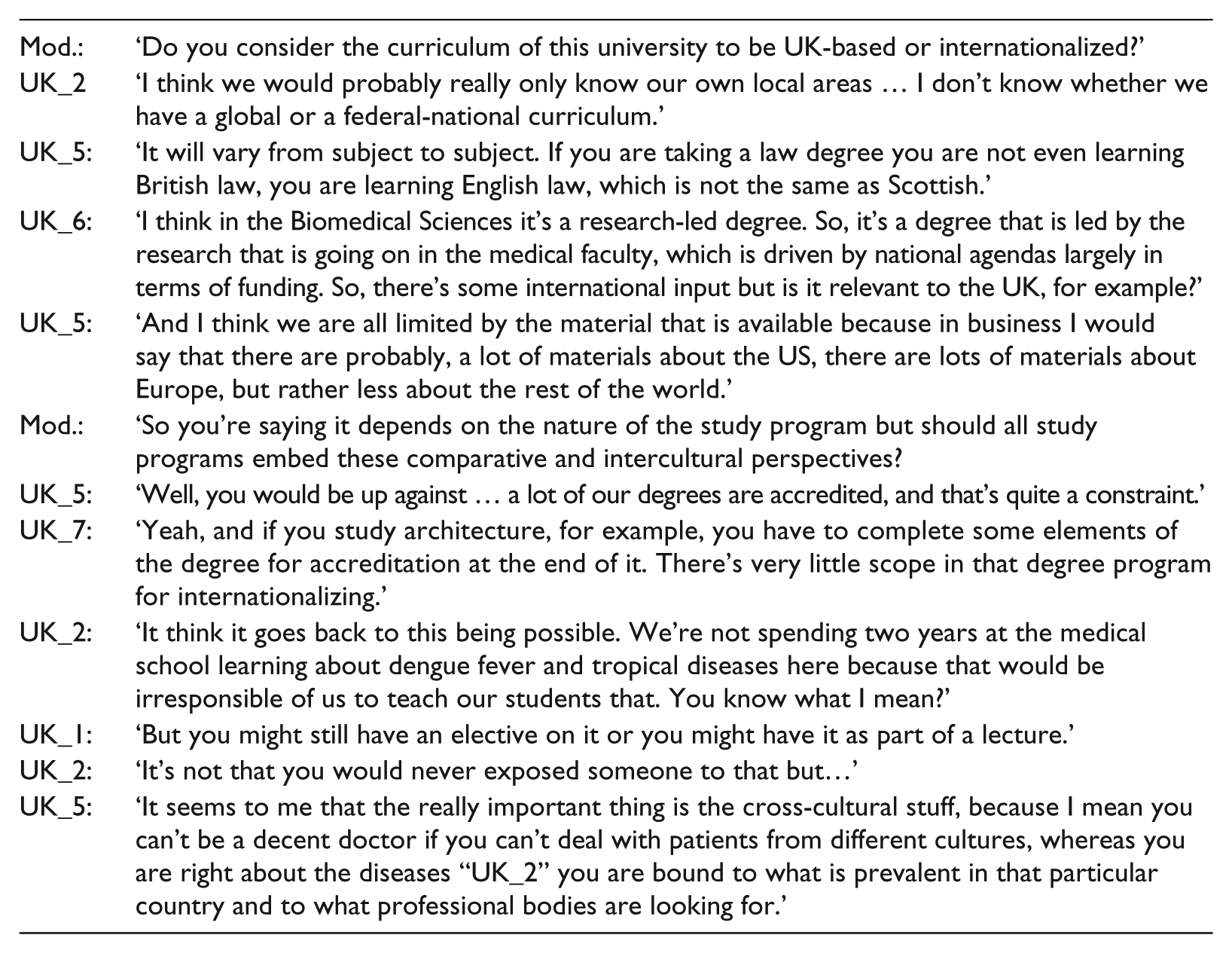 Mod.: 'Do you consider the curriculum of this university to be UK-based or internationalized?'

UK_2 'I think we would probably really only know our own local areas … I don't know whether we have a global or a federal-national curriculum.'

UK_5: 'It will vary from subject to subject. If you are taking a law degree you are not even learning British law, you are learning English law, which is not the same as Scottish.'

UK_6: 'I think in the Biomedical Sciences it's a research-led degree. So, it's a degree that is led by the research that is going on in the medical faculty, which is driven by national agendas largely in terms of funding. So, there's some international input but is it relevant to the UK, for example?'

UK_5: 'And I think we are all limited by the material that is available because in business I would say that there are probably, a lot of materials about the US, there are lots of materials about Europe, but rather less about the rest of the world.'

Mod.: 'So you're saying it depends on the nature of the study program but should all study programs embed these comparative and intercultural perspectives?

UK_5: 'Well, you would be up against … a lot of our degrees are accredited, and that's quite a constraint.'

UK_7: 'Yeah, and if you study architecture, for example, you have to complete some elements of the degree for accreditation at the end of it. There's very little scope in that degree program for internationalizing.'

UK_2: 'It think it goes back to this being possible. We're not spending two years at the medical school learning about dengue fever and tropical diseases here because that would be irresponsible of us to teach our students that. You know what I mean?'

UK_1: 'But you might still have an elective on it or you might have it as part of a lecture.'

UK_2: 'It's not that you would never exposed someone to that but…'

UK_5: 'It seems to me that the really important thing is the cross-cultural stuff, because I mean you can't be a decent doctor if you can't deal with patients from different cultures, whereas you are right about the diseases "UK_2" you are bound to what is prevalent in that particular country and to what professional bodies are looking for.'